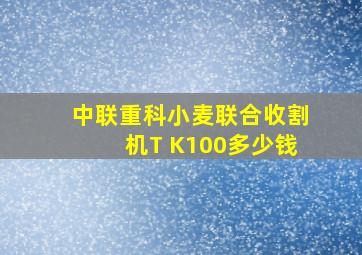 中联重科小麦联合收割机T K100多少钱